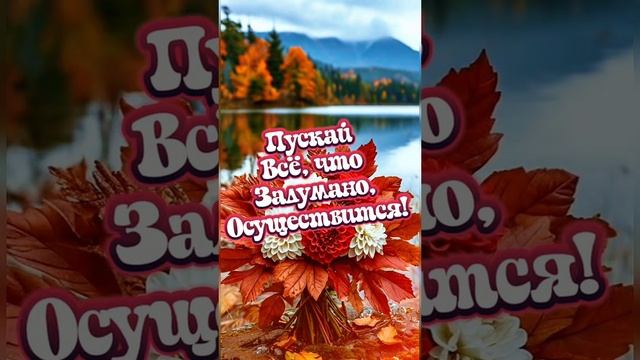 Пускай
Всё, что
Задумано,
Осуществится!